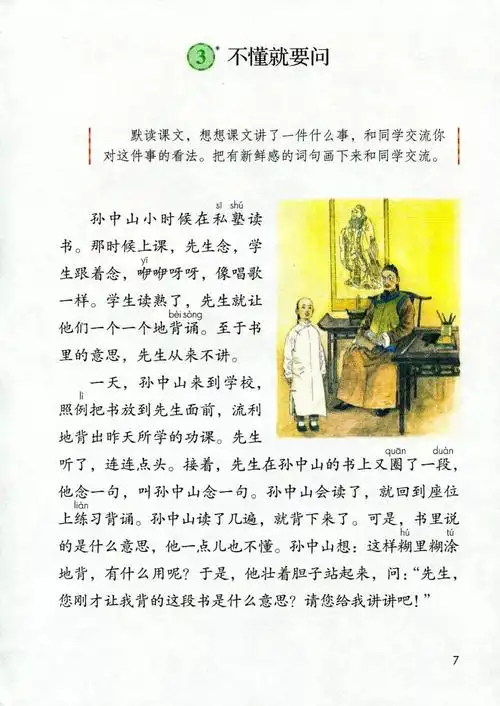 3* 不懂就要问

默读课文，想想课文讲了一件什么事，和同学交流你对这件事的看法。把有新鲜感的词句画下来和同学交流。

孙中山小时候在私塾读书。那时候上课，先生念，学生跟着念，咿咿呀呀，像唱歌一样。学生读熟了，先生就让他们一个一个地背诵。至于书里的意思，先生从来不讲。

一天，孙中山来到学校，照例把书放到先生面前，流利地背出昨天所学的功课。先生听了，连连点头。接着，先生在孙中山的书上又圈了一段，他念一句，叫孙中山念一句。孙中山会读了，就回到座位上练习背诵。孙中山读了几遍，就背下来了。可是，书里说的是什么意思，他一点儿也不懂。孙中山想：这样糊里糊涂地背，有什么用呢？于是，他壮着胆子站起来，问：“先生，您刚才让我背的这段书是什么意思？请您给我讲讲吧！”

7